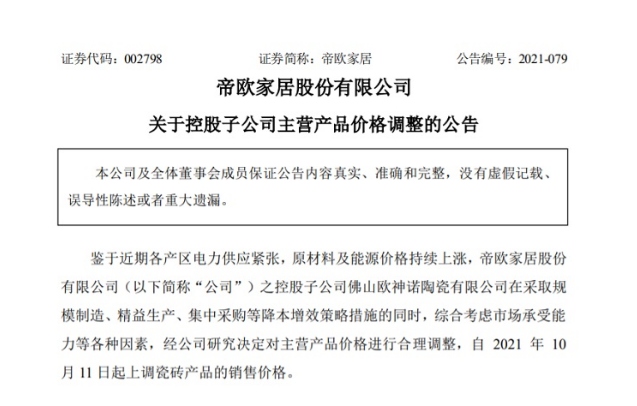 证券代码：002798　　证券简称：帝欧家居　　公告编号：2021-079

帝欧家居股份有限公司

关于控股子公司主营产品价格调整的公告

本公司及全体董事会成员保证公告内容真实、准确和完整，没有虚假记载、误导性陈述或者重大遗漏。

鉴于近期各产区电力供应紧张，原材料及能源价格持续上涨，帝欧家居股份有限公司（以下简称“公司”）之控股子公司佛山欧神诺陶瓷有限公司在采取规模制造、精益生产、集中采购等降本增效策略措施的同时，综合考虑市场承受能力等各种因素，经公司研究决定对主营产品价格进行合理调整，自 2021 年 10 月 11 日起上调瓷砖产品的销售价格。